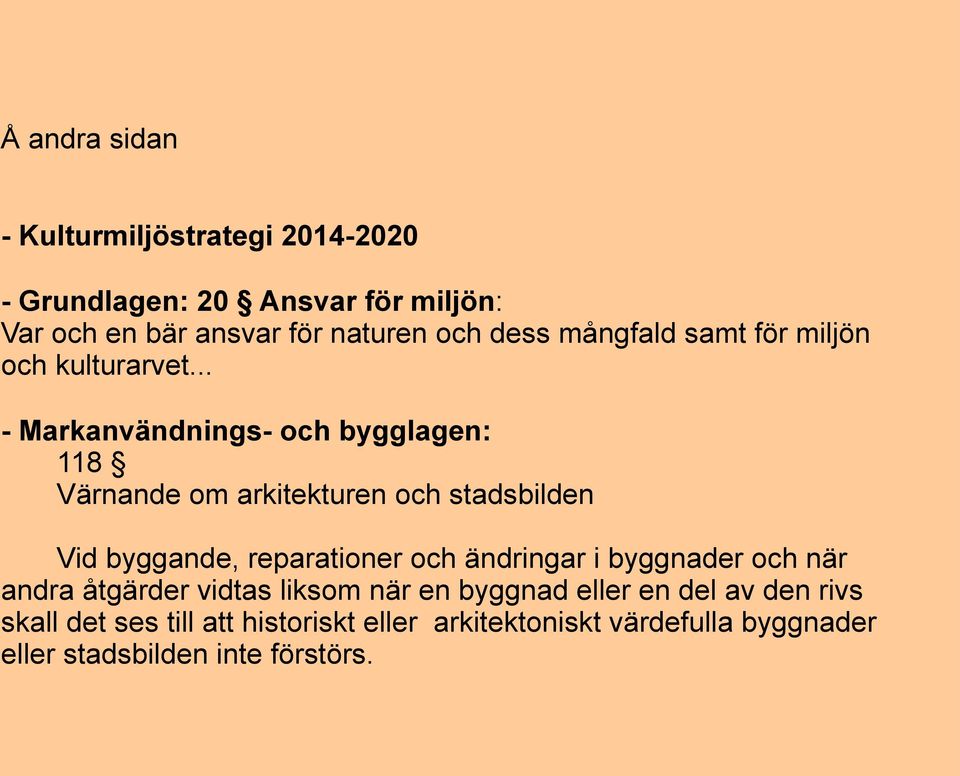 Å andra sidan

- Kulturmiljöstrategi 2014-2020

- Grundlagen: 20 § Ansvar för miljön:
Var och en bär ansvar för naturen och dess mångfald samt för miljön och kulturarvet...

- Markanvändnings- och bygglagen:
118 §
Värnande om arkitekturen och stadsbilden

Vid byggande, reparationer och ändringar i byggnader och när andra åtgärder vidtas liksom när en byggnad eller en del av den rivs skall det ses till att historiskt eller arkitektoniskt värdefulla byggnader eller stadsbilden inte förstörs.